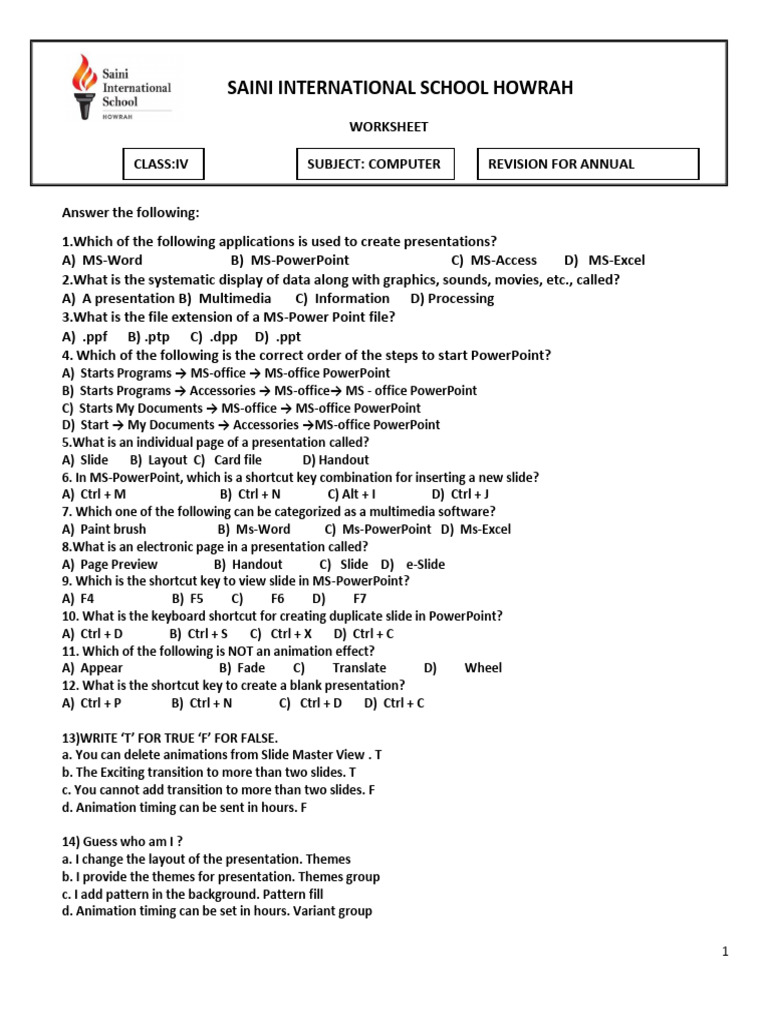 Saini International School HOWRAH

SAINI INTERNATIONAL SCHOOL HOWRAH

WORKSHEET

CLASS:IV

SUBJECT: COMPUTER

REVISION FOR ANNUAL

Answer the following:

1.Which of the following applications is used to create presentations?
A) MS-Word B) MS-PowerPoint C) MS-Access D) MS-Excel
2.What is the systematic display of data along with graphics, sounds, movies, etc., called?
A) A presentation B) Multimedia C) Information D) Processing
3.What is the file extension of a MS-Power Point file?
A) .ppf B) .ptp C) .dpp D) .ppt
4. Which of the following is the correct order of the steps to start PowerPoint?
A) Starts Programs → MS-office → MS-office PowerPoint
B) Starts Programs → Accessories → MS-office→ MS - office PowerPoint
C) Starts My Documents → MS-office → MS-office PowerPoint
D) Start → My Documents → Accessories →MS-office PowerPoint
5.What is an individual page of a presentation called?
A) Slide B) Layout C) Card file D) Handout
6. In MS-PowerPoint, which is a shortcut key combination for inserting a new slide?
A) Ctrl + M B) Ctrl + N C) Alt + I D) Ctrl + J
7. Which one of the following can be categorized as a multimedia software?
A) Paint brush B) Ms-Word C) Ms-PowerPoint D) Ms-Excel
8.What is an electronic page in a presentation called?
A) Page Preview B) Handout C) Slide D) e-Slide
9. Which is the shortcut key to view slide in MS-PowerPoint?
A) F4 B) F5 C) F6 D) F7
10. What is the keyboard shortcut for creating duplicate slide in PowerPoint?
A) Ctrl + D B) Ctrl + S C) Ctrl + X D) Ctrl + C
11. Which of the following is NOT an animation effect?
A) Appear B) Fade C) Translate D) Wheel
12. What is the shortcut key to create a blank presentation?
A) Ctrl + P B) Ctrl + N C) Ctrl + D D) Ctrl + C

13)WRITE 'T' FOR TRUE 'F' FOR FALSE.
a. You can delete animations from Slide Master View . T
b. The Exciting transition to more than two slides. T
c. You cannot add transition to more than two slides. F
d. Animation timing can be sent in hours. F

14) Guess who am I ?
a. I change the layout of the presentation. Themes
b. I provide the themes for presentation. Themes group
c. I add pattern in the background. Pattern fill
d. Animation timing can be set in hours. Variant group

1